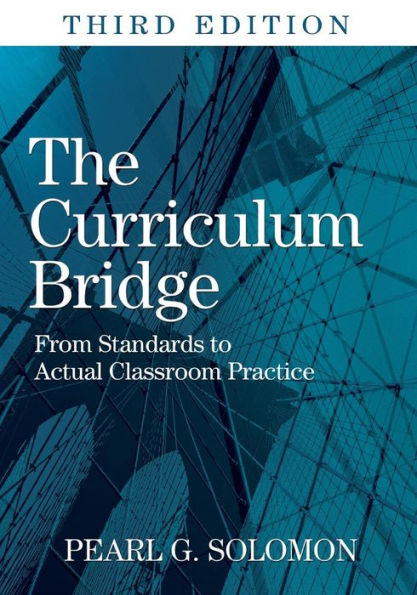 THIRD EDITION

The Curriculum Bridge

From Standards to Actual Classroom Practice

PEARL G. SOLOMON